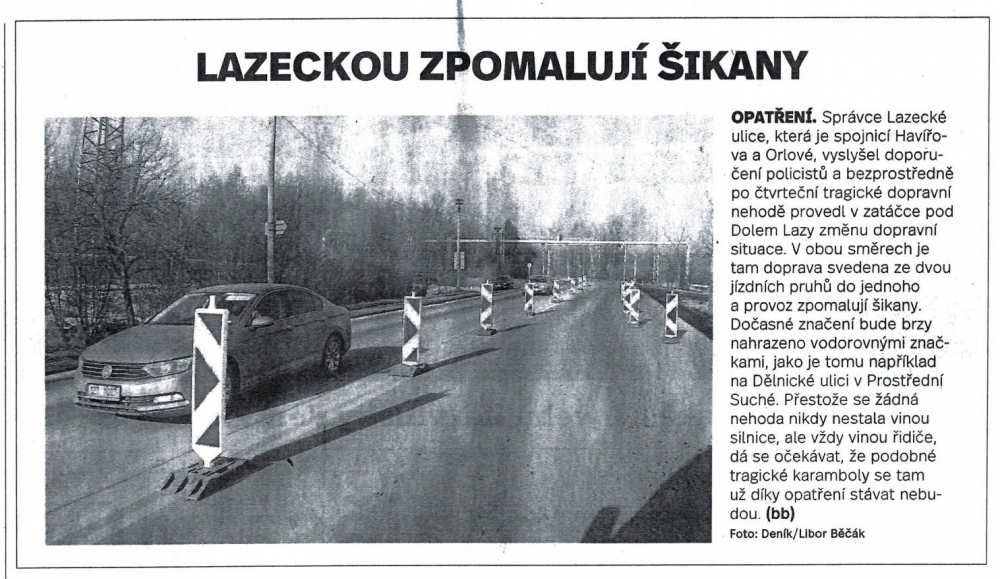 LAZECKOU ZPOMALUJÍ ŠIKANY

OPATŘENÍ. Správce Lazecké ulice, která je spojnicí Havířova a Orlové, vyslyšel doporučení policistů a bezprostředně po čtvrteční tragické dopravní nehodě provedl v zatáčce pod Dolem Lazy změnu dopravní situace. V obou směrech je tam doprava svedena ze dvou jízdních pruhů do jednoho a provoz zpomalují šikany. Dočasné značení bude brzy nahrazeno vodorovnými značkami, jako je tomu například na Dělnické ulici v Prostřední Suché. Přestože se žádná nehoda nikdy nestala vinou silnice, ale vždy vinou řidiče, dá se očekávat, že podobné tragické karamboly se tam už díky opatření stávat nebudou. (bb)

Foto: Deník/Libor Běčák